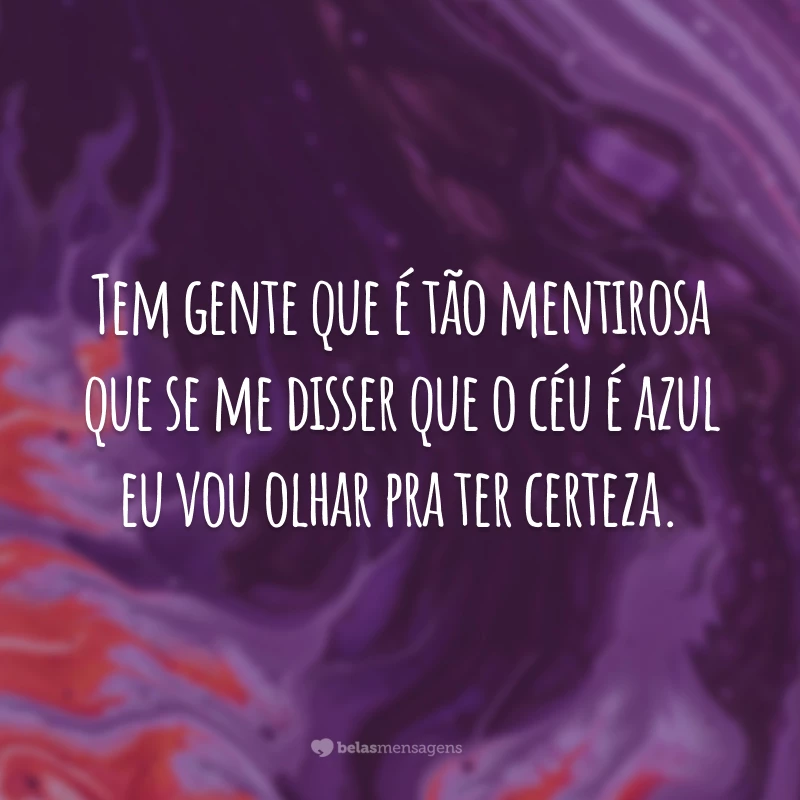 Tem gente que é tão mentirosa que se me disser que o céu é azul eu vou olhar pra ter certeza.

belasmensagens